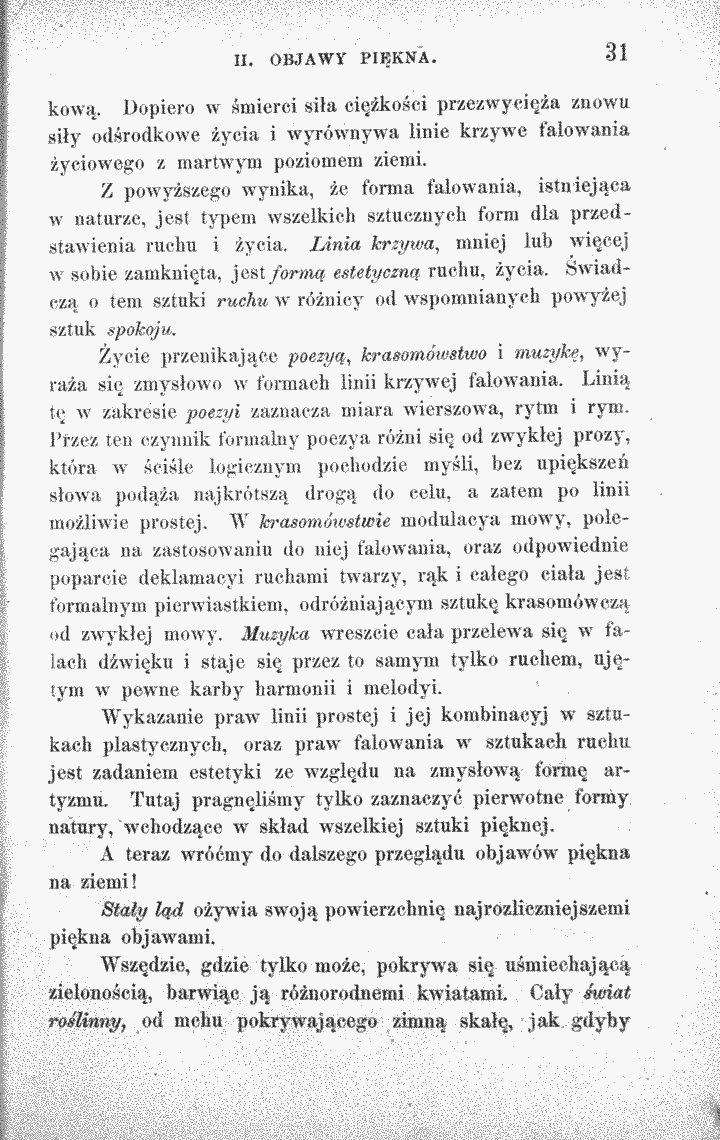 II. OBJAWY PIĘKNA. 31

kową. Dopiero w śmierci siła ciężkości przezwycięża znowu siły odśrodkowe życia i wyrównywa linie krzywe falowania życiowego z martwym poziomem ziemi.

Z powyższego wynika, że forma falowania, istniejąca w naturze, jest typem wszelkich sztucznych form dla przedstawienia ruchu i życia. Linia krzywa, mniej lub więcej w sobie zamknięta, jest formą estetyczną ruchu, życia. Świadczą o tem sztuki ruchu w różnicy od wspomnianych powyżej sztuk spokoju.

Życie przenikające poezyą, krasomówstwo i muzykę, wyraża się zmysłowo w formach linii krzywej falowania. Linią tę w zakresie poezyi zaznacza miara wierszowa, rytm i rym. Przez ten czynnik formalny poezya różni się od zwykłej prozy, która w ściśle logicznym pochodzie myśli, bez upiększeń słowa podąża najkrótszą drogą do celu, a zatem po linii możliwie prostej. W krasomówstwie modulacya mowy, polegająca na zastosowaniu do niej falowania, oraz odpowiednie poparcie deklamacyi ruchami twarzy, rąk i całego ciała jest formalnym pierwiastkiem, odróżniającym sztukę krasomówczą od zwykłej mowy. Muzyka wreszcie cała przelewa się w falach dźwięku i staje się przez to samym tylko ruchem, ujętym w pewne karby harmonii i melodyi.

Wykazanie praw linii prostej i jej kombinacyj w sztukach plastycznych, oraz praw falowania w sztukach ruchu jest zadaniem estetyki ze względu na zmysłową formę artyzmu. Tutaj pragnęliśmy tylko zaznaczyć pierwotne formy natury, wchodzące w skład wszelkiej sztuki pięknej.

A teraz wróćmy do dalszego przeglądu objawów piękna na ziemi!

Stały ląd ożywia swoją powierzchnię najrozliczniejszemi piękna objawami.

Wszędzie, gdzie tylko może, pokrywa się uśmiechającą zielonością, barwiąc ją różnorodnemi kwiatami. Cały świat roślinny, od mchu pokrywającego zimną skałę, jak gdyby